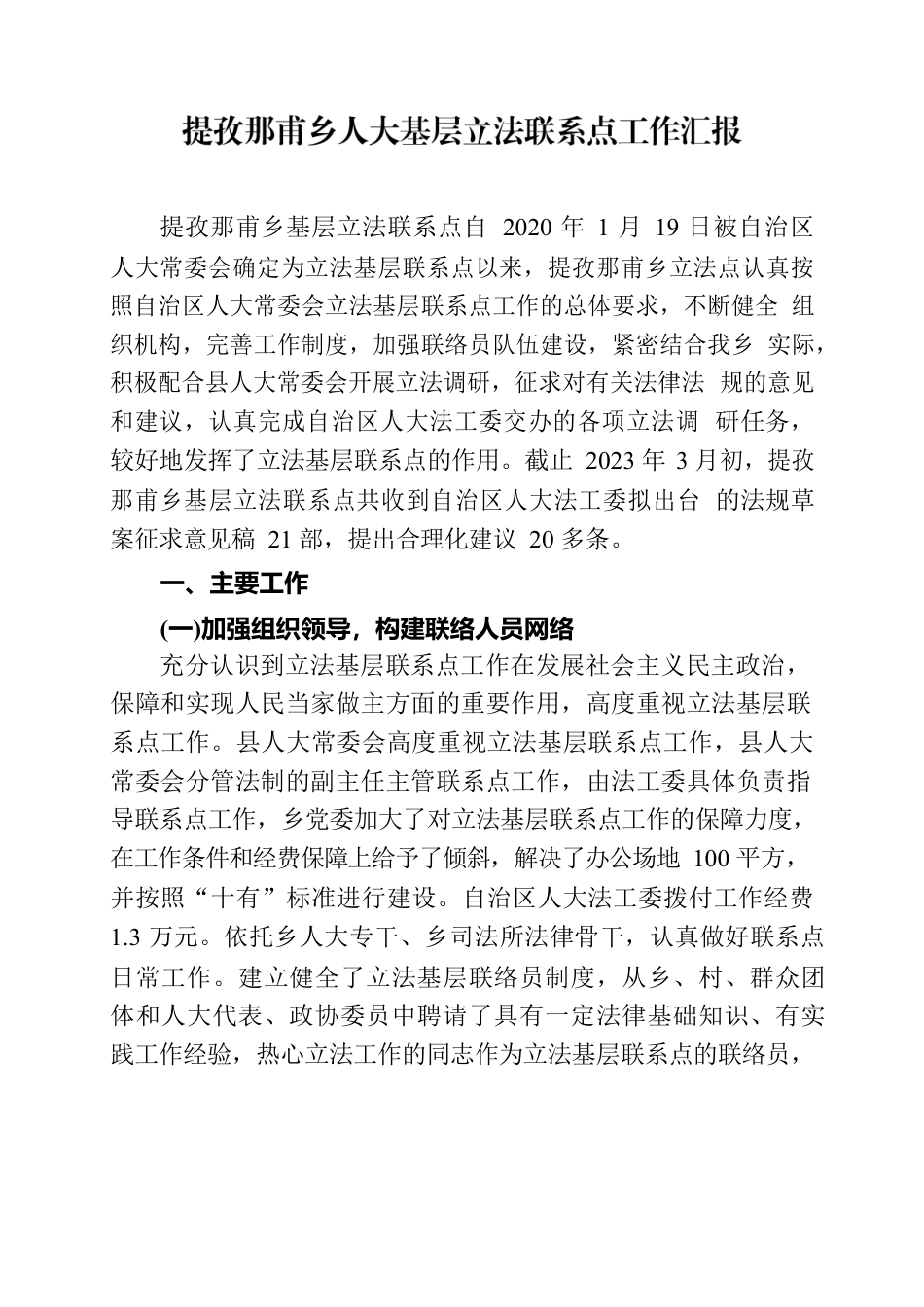 提孜那甫乡人大基层立法联系点工作汇报

提孜那甫乡基层立法联系点自 2020 年 1 月 19 日被自治区人大常委会确定为立法基层联系点以来，提孜那甫乡立法点认真按照自治区人大常委会立法基层联系点工作的总体要求，不断健全 组织机构，完善工作制度，加强联络员队伍建设，紧密结合我乡 实际，积极配合县人大常委会开展立法调研，征求对有关法律法 规的意见和建议，认真完成自治区人大法工委交办的各项立法调 研任务，较好地发挥了立法基层联系点的作用。截止 2023 年 3 月初，提孜那甫乡基层立法联系点共收到自治区人大法工委拟出台 的法规草案征求意见稿 21 部，提出合理化建议 20 多条。

一、主要工作

(一)加强组织领导，构建联络人员网络

充分认识到立法基层联系点工作在发展社会主义民主政治，保障和实现人民当家做主方面的重要作用，高度重视立法基层联系点工作。县人大常委会高度重视立法基层联系点工作，县人大常委会分管法制的副主任主管联系点工作，由法工委具体负责指导联系点工作，乡党委加大了对立法基层联系点工作的保障力度，在工作条件和经费保障上给予了倾斜，解决了办公场地 100 平方，并按照“十有”标准进行建设。自治区人大法工委拨付工作经费 1.3 万元。依托乡人大专干、乡司法所法律骨干，认真做好联系点日常工作。建立健全了立法基层联络员制度，从乡、村、群众团体和人大代表、政协委员中聘请了具有一定法律基础知识、有实践工作经验，热心立法工作的同志作为立法基层联系点的联络员，